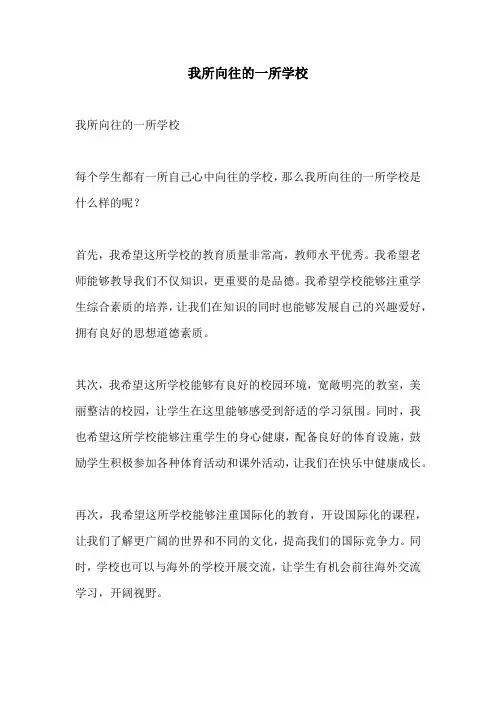 我所向往的一所学校

我所向往的一所学校

每个学生都有一所自己心中向往的学校，那么我所向往的一所学校是什么样的呢？

首先，我希望这所学校的教育质量非常高，教师水平优秀。我希望老师能够教导我们不仅知识，更重要的是品德。我希望学校能够注重学生综合素质的培养，让我们在知识的同时也能够发展自己的兴趣爱好，拥有良好的思想道德素质。

其次，我希望这所学校能够有良好的校园环境，宽敞明亮的教室，美丽整洁的校园，让学生在这里能够感受到舒适的学习氛围。同时，我也希望这所学校能够注重学生的身心健康，配备良好的体育设施，鼓励学生积极参加各种体育活动和课外活动，让我们在快乐中健康成长。

再次，我希望这所学校能够注重国际化的教育，开设国际化的课程，让我们了解更广阔的世界和不同的文化，提高我们的国际竞争力。同时，学校也可以与海外的学校开展交流，让学生有机会前往海外交流学习，开阔视野。